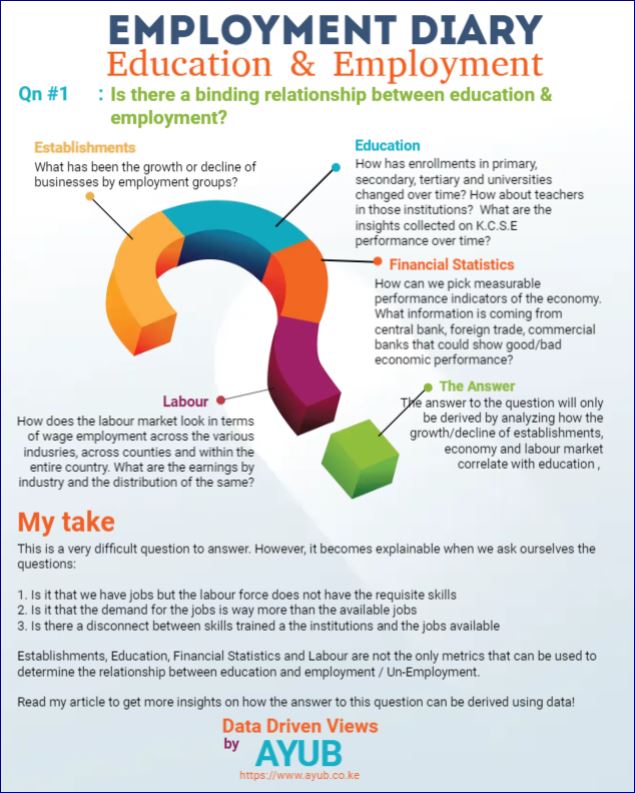 EMPLOYMENT DIARY
Education & Employment

Qn #1 : Is there a binding relationship between education & employment?

Establishments
What has been the growth or decline of businesses by employment groups?

Education
How has enrollments in primary, secondary, tertiary and universities changed over time? How about teachers in those institutions? What are the insights collected on K.C.S.E performance over time?

Financial Statistics
How can we pick measurable performance indicators of the economy. What information is coming from central bank, foreign trade, commercial banks that could show good/bad economic performance?

Labour
How does the labour market look in terms of wage employment across the various indusries, across counties and within the entire country. What are the earnings by industry and the distribution of the same?

The Answer
The answer to the question will only be derived by analyzing how the growth/decline of establishments, economy and labour market correlate with education ,

My take

This is a very difficult question to answer. However, it becomes explainable when we ask ourselves the questions:

1. Is it that we have jobs but the labour force does not have the requisite skills
2. Is it that the demand for the jobs is way more than the available jobs
3. Is there a disconnect between skills trained a the institutions and the jobs available

Establishments, Education, Financial Statistics and Labour are not the only metrics that can be used to determine the relationship between education and employment / Un-Employment.

Read my article to get more insights on how the answer to this question can be derived using data!

Data Driven Views
by AYUB
https://www.ayub.co.ke